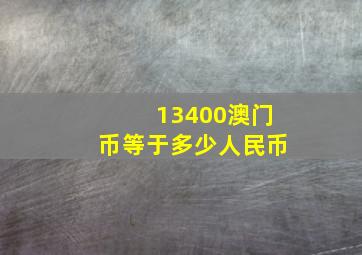 13400澳门币等于多少人民币